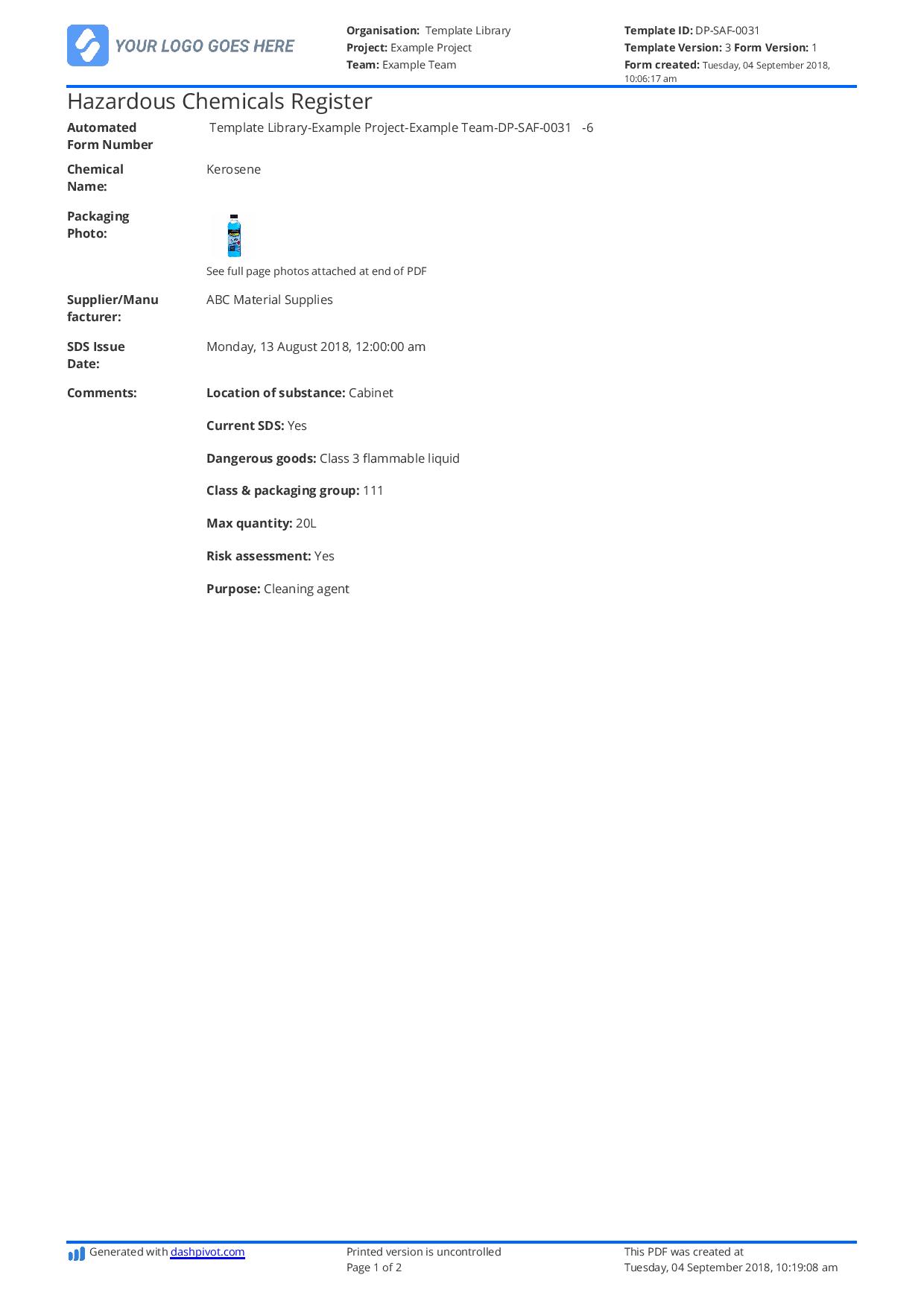 YOUR LOGO GOES HERE

Organisation: Template Library
Project: Example Project
Team: Example Team

Template ID: DP-SAF-0031
Template Version: 3 Form Version: 1
Form created: Tuesday, 04 September 2018, 10:06:17 am

Hazardous Chemicals Register

Automated Form Number
Template Library-Example Project-Example Team-DP-SAF-0031 -6

Chemical Name:
Kerosene

Packaging Photo:
See full page photos attached at end of PDF

Supplier/Manufacturer:
ABC Material Supplies

SDS Issue Date:
Monday, 13 August 2018, 12:00:00 am

Comments:
Location of substance: Cabinet

Current SDS: Yes

Dangerous goods: Class 3 flammable liquid

Class & packaging group: 111

Max quantity: 20L

Risk assessment: Yes

Purpose: Cleaning agent

Generated with dashpivot.com

Printed version is uncontrolled
Page 1 of 2

This PDF was created at
Tuesday, 04 September 2018, 10:19:08 am